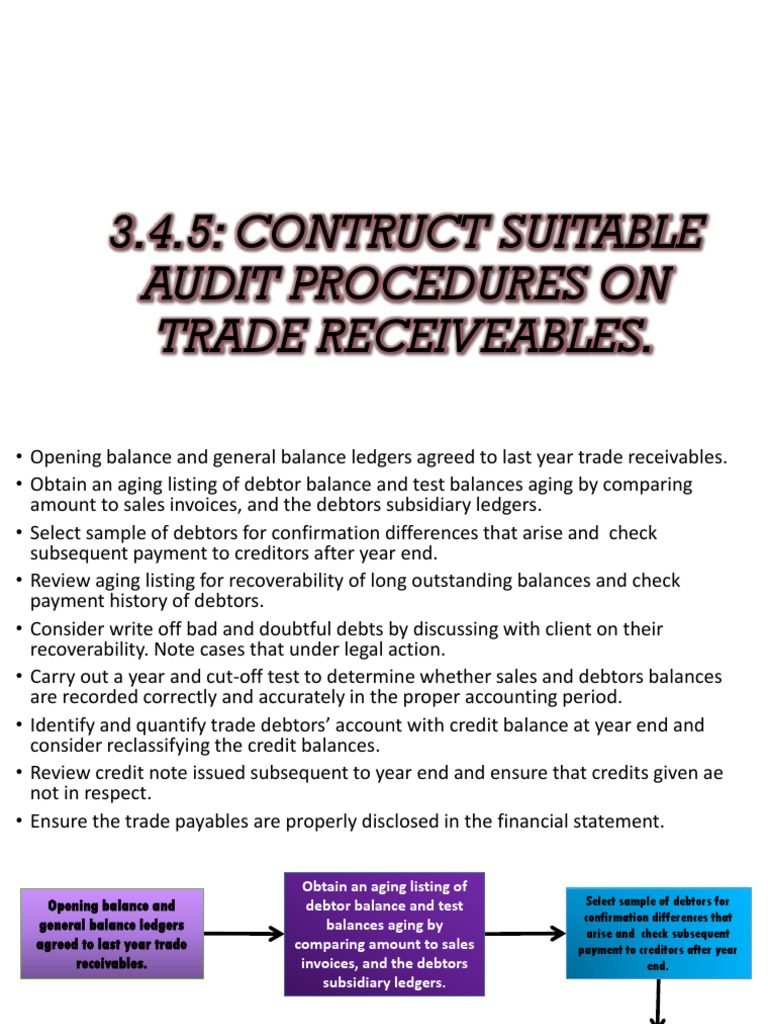 3.4.5: CONTRUCT SUITABLE AUDIT PROCEDURES ON TRADE RECEIVEABLES.

• Opening balance and general balance ledgers agreed to last year trade receivables.
• Obtain an aging listing of debtor balance and test balances aging by comparing amount to sales invoices, and the debtors subsidiary ledgers.
• Select sample of debtors for confirmation differences that arise and check subsequent payment to creditors after year end.
• Review aging listing for recoverability of long outstanding balances and check payment history of debtors.
• Consider write off bad and doubtful debts by discussing with client on their recoverability. Note cases that under legal action.
• Carry out a year and cut-off test to determine whether sales and debtors balances are recorded correctly and accurately in the proper accounting period.
• Identify and quantify trade debtors' account with credit balance at year end and consider reclassifying the credit balances.
• Review credit note issued subsequent to year end and ensure that credits given ae not in respect.
• Ensure the trade payables are properly disclosed in the financial statement.

Opening balance and general balance ledgers agreed to last year trade receivables.

Obtain an aging listing of debtor balance and test balances aging by comparing amount to sales invoices, and the debtors subsidiary ledgers.

Select sample of debtors for confirmation differences that arise and check subsequent payment to creditors after year end.